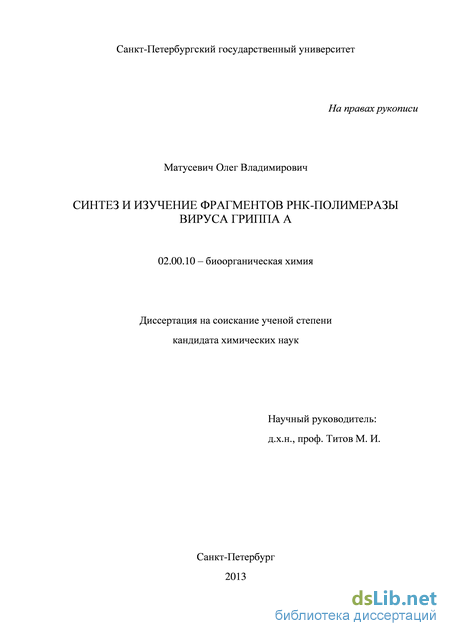 Санкт-Петербургский государственный университет

На правах рукописи

Матусевич Олег Владимирович

СИНТЕЗ И ИЗУЧЕНИЕ ФРАГМЕНТОВ РНК-ПОЛИМЕРАЗЫ ВИРУСА ГРИППА А

02.00.10 – биоорганическая химия

Диссертация на соискание ученой степени

кандидата химических наук

Научный руководитель:

д.х.н., проф. Титов М. И.

Санкт-Петербург

2013

dsLib.net
библиотека диссертаций